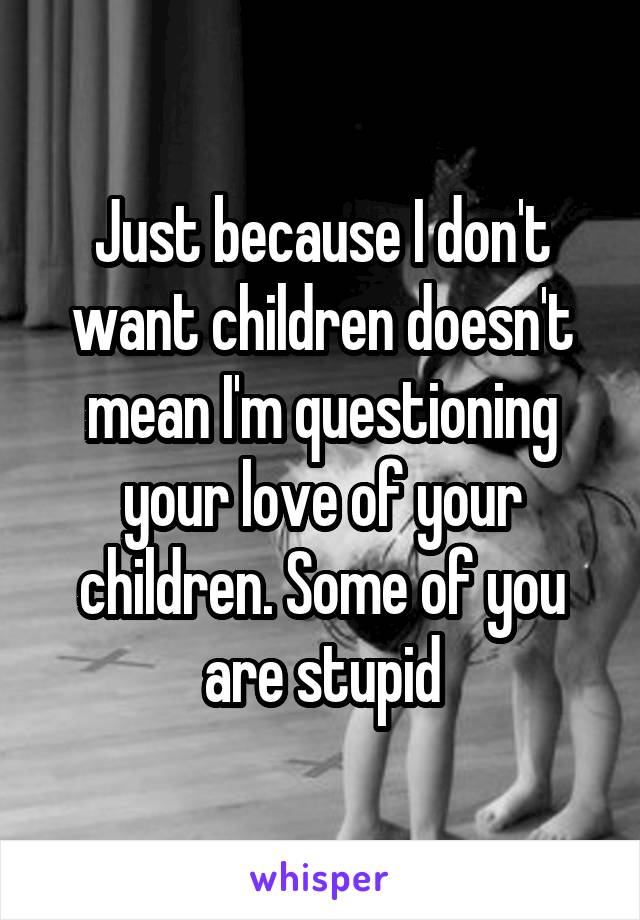 Just because I don't want children doesn't mean I'm questioning your love of your children. Some of you are stupid

whisper